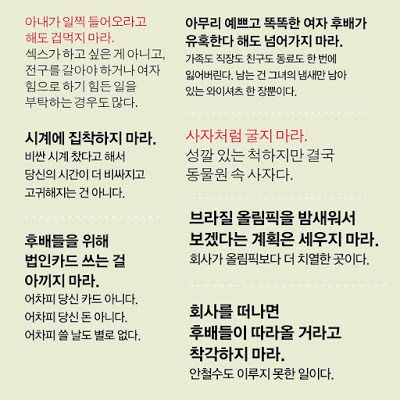 아내가 일찍 들어오라고 해도 겁먹지 마라.
섹스가 하고 싶은 게 아니고, 전구를 갈아야 하거나 여자 힘으로 하기 힘든 일을 부탁하는 경우도 많다.

시계에 집착하지 마라.
비싼 시계 찼다고 해서 당신의 시간이 더 비싸지고 고귀해지는 건 아니다.

후배들을 위해 법인카드 쓰는 걸 아끼지 마라.
어차피 당신 카드 아니다. 어차피 당신 돈 아니다. 어차피 쓸 날도 별로 없다.

아무리 예쁘고 똑똑한 여자 후배가 유혹한다 해도 넘어가지 마라.
가족도 직장도 친구도 동료도 한 번에 잃어버린다. 남는 건 그녀의 냄새만 남아 있는 와이셔츠 한 장뿐이다.

사자처럼 굴지 마라.
성깔 있는 척하지만 결국 동물원 속 사자다.

브라질 올림픽을 밤새워서 보겠다는 계획은 세우지 마라.
회사가 올림픽보다 더 치열한 곳이다.

회사를 떠나면 후배들이 따라올 거라고 착각하지 마라.
안철수도 이루지 못한 일이다.